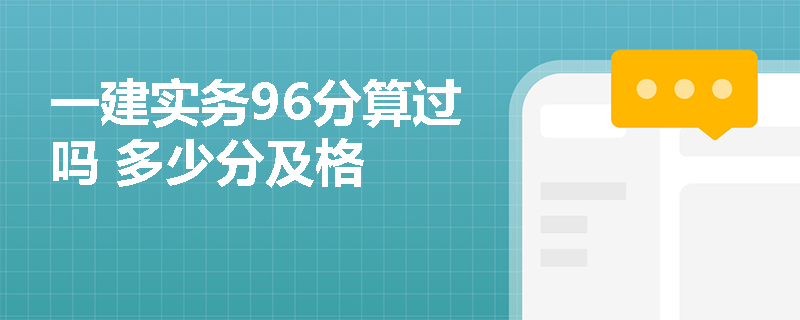 一建实务96分算过吗 多少分及格